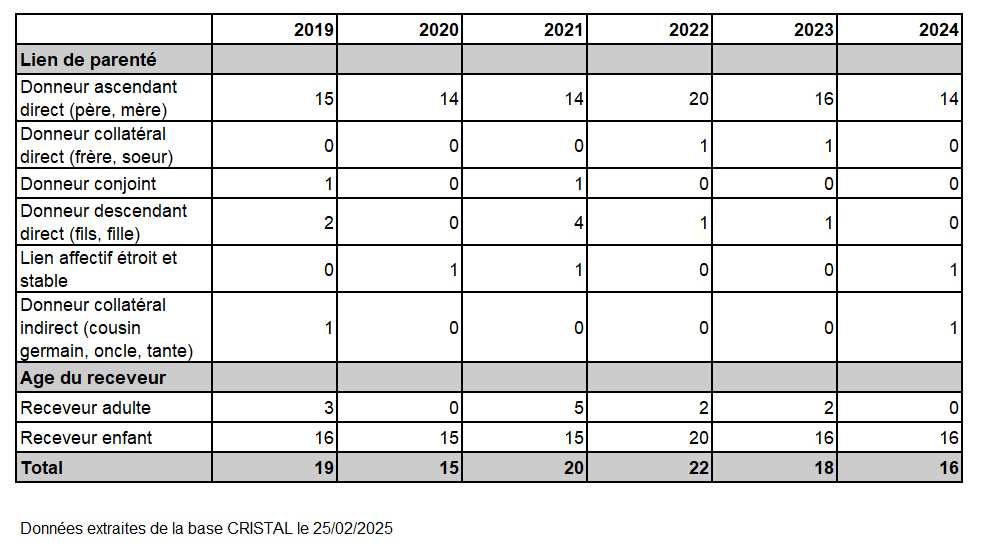 | | 2019 | 2020 | 2021 | 2022 | 2023 | 2024 |
|---|---|---|---|---|---|---|
| **Lien de parenté** | | | | | | |
| Donneur ascendant direct (père, mère) | 15 | 14 | 14 | 20 | 16 | 14 |
| Donneur collatéral direct (frère, soeur) | 0 | 0 | 0 | 1 | 1 | 0 |
| Donneur conjoint | 1 | 0 | 1 | 0 | 0 | 0 |
| Donneur descendant direct (fils, fille) | 2 | 0 | 4 | 1 | 1 | 0 |
| Lien affectif étroit et stable | 0 | 1 | 1 | 0 | 0 | 1 |
| Donneur collatéral indirect (cousin germain, oncle, tante) | 1 | 0 | 0 | 0 | 0 | 1 |
| **Age du receveur** | | | | | | |
| Receveur adulte | 3 | 0 | 5 | 2 | 2 | 0 |
| Receveur enfant | 16 | 15 | 15 | 20 | 16 | 16 |
| **Total** | **19** | **15** | **20** | **22** | **18** | **16** |

Données extraites de la base CRISTAL le 25/02/2025